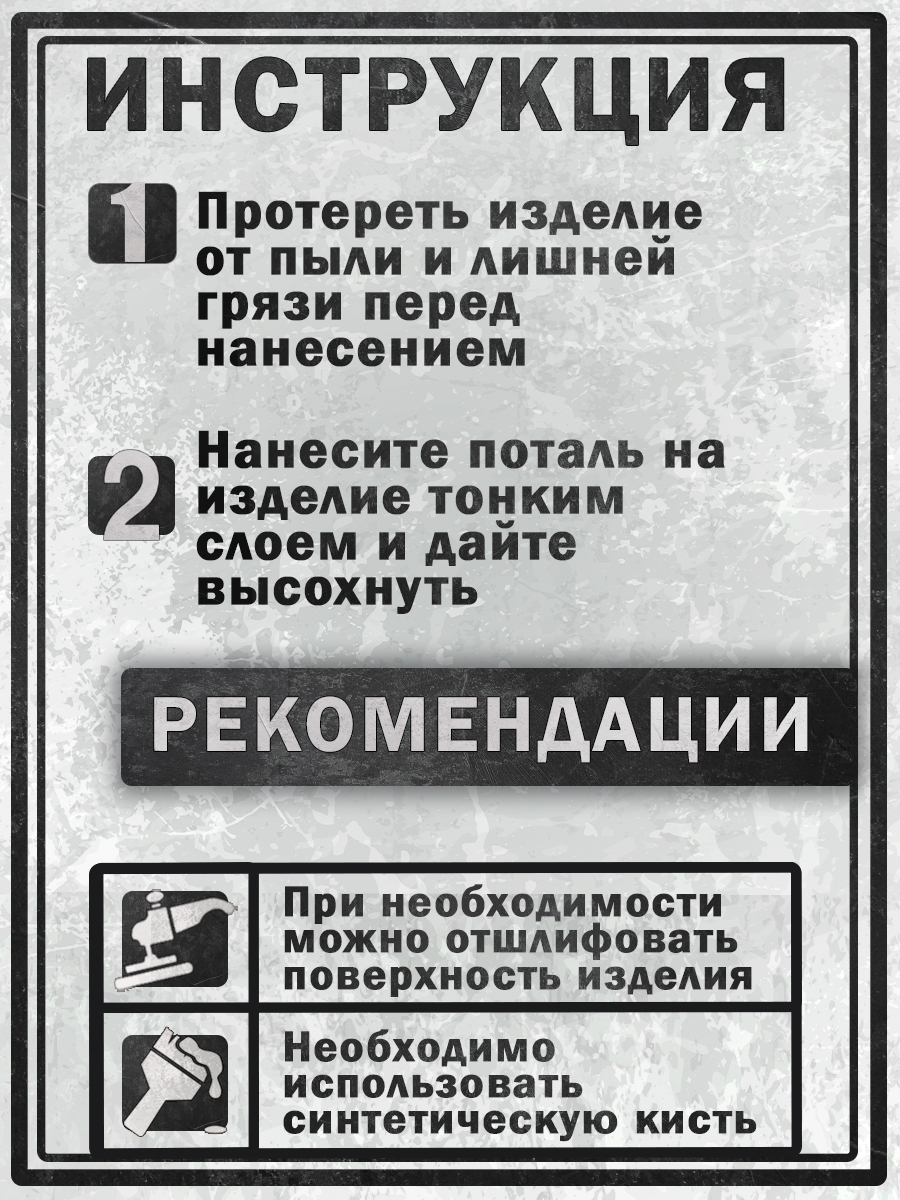 ИНСТРУКЦИЯ

1 Протереть изделие от пыли и лишней грязи перед нанесением

2 Нанесите поталь на изделие тонким слоем и дайте высохнуть

РЕКОМЕНДАЦИИ

При необходимости можно отшлифовать поверхность изделия

Необходимо использовать синтетическую кисть